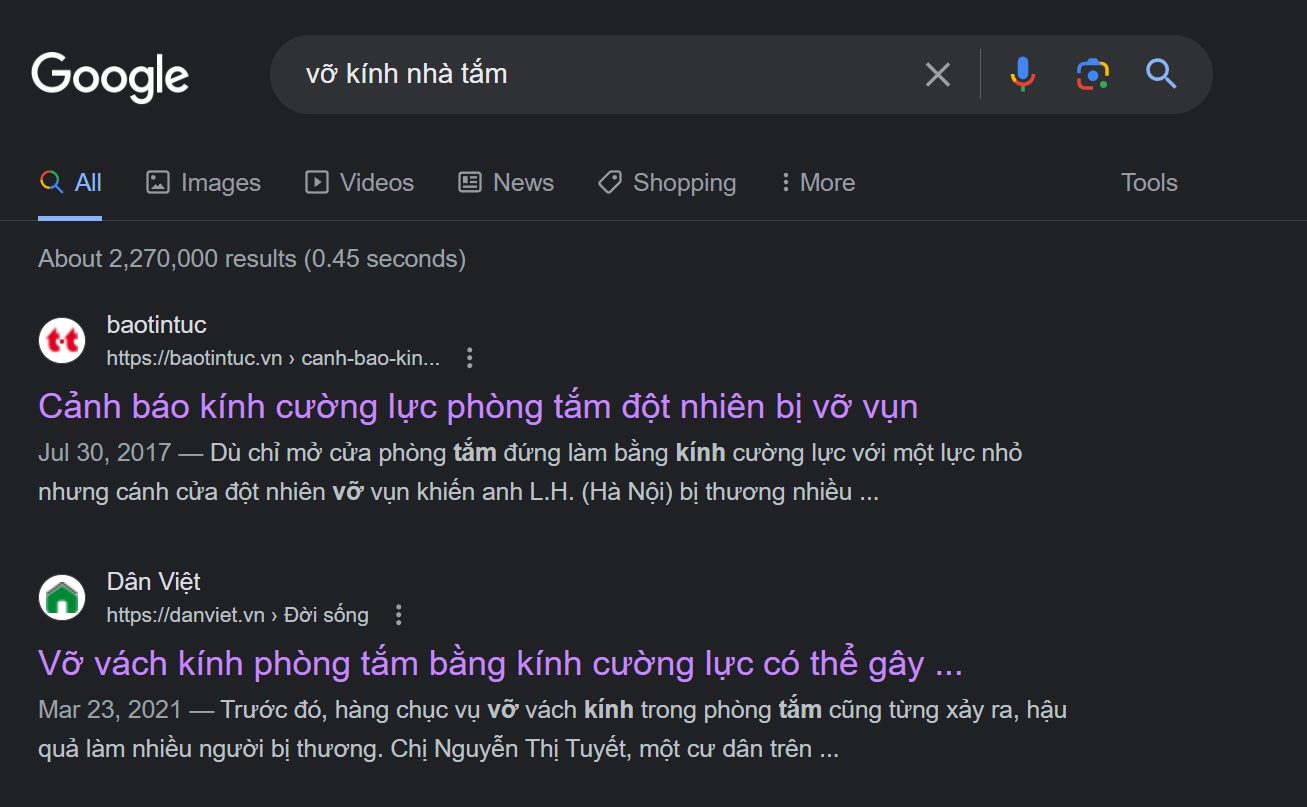 Google

vỡ kính nhà tắm

All Images Videos News Shopping More Tools

About 2,270,000 results (0.45 seconds)

t·t
baotintuc
https://baotintuc.vn › canh-bao-kin...

Cảnh báo kính cường lực phòng tắm đột nhiên bị vỡ vụn

Jul 30, 2017 — Dù chỉ mở cửa phòng tắm đứng làm bằng kính cường lực với một lực nhỏ nhưng cánh cửa đột nhiên vỡ vụn khiến anh L.H. (Hà Nội) bị thương nhiều ...

Dân Việt
https://danviet.vn › Đời sống

Vỡ vách kính phòng tắm bằng kính cường lực có thể gây ...

Mar 23, 2021 — Trước đó, hàng chục vụ vỡ vách kính trong phòng tắm cũng từng xảy ra, hậu quả làm nhiều người bị thương. Chị Nguyễn Thị Tuyết, một cư dân trên ...